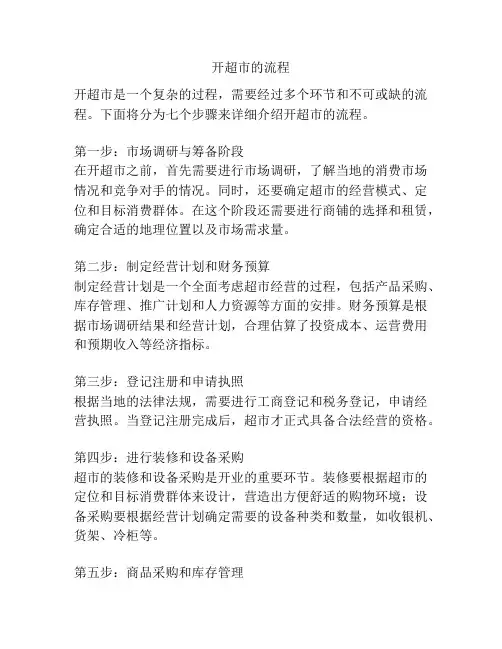 开超市的流程

开超市是一个复杂的过程，需要经过多个环节和不可或缺的流程。下面将分为七个步骤来详细介绍开超市的流程。

第一步：市场调研与筹备阶段
在开超市之前，首先需要进行市场调研，了解当地的消费市场情况和竞争对手的情况。同时，还要确定超市的经营模式、定位和目标消费群体。在这个阶段还需要进行商铺的选择和租赁，确定合适的地理位置以及市场需求量。

第二步：制定经营计划和财务预算
制定经营计划是一个全面考虑超市经营的过程，包括产品采购、库存管理、推广计划和人力资源等方面的安排。财务预算是根据市场调研结果和经营计划，合理估算了投资成本、运营费用和预期收入等经济指标。

第三步：登记注册和申请执照
根据当地的法律法规，需要进行工商登记和税务登记，申请经营执照。当登记注册完成后，超市才正式具备合法经营的资格。

第四步：进行装修和设备采购
超市的装修和设备采购是开业的重要环节。装修要根据超市的定位和目标消费群体来设计，营造出方便舒适的购物环境；设备采购要根据经营计划确定需要的设备种类和数量，如收银机、货架、冷柜等。

第五步：商品采购和库存管理